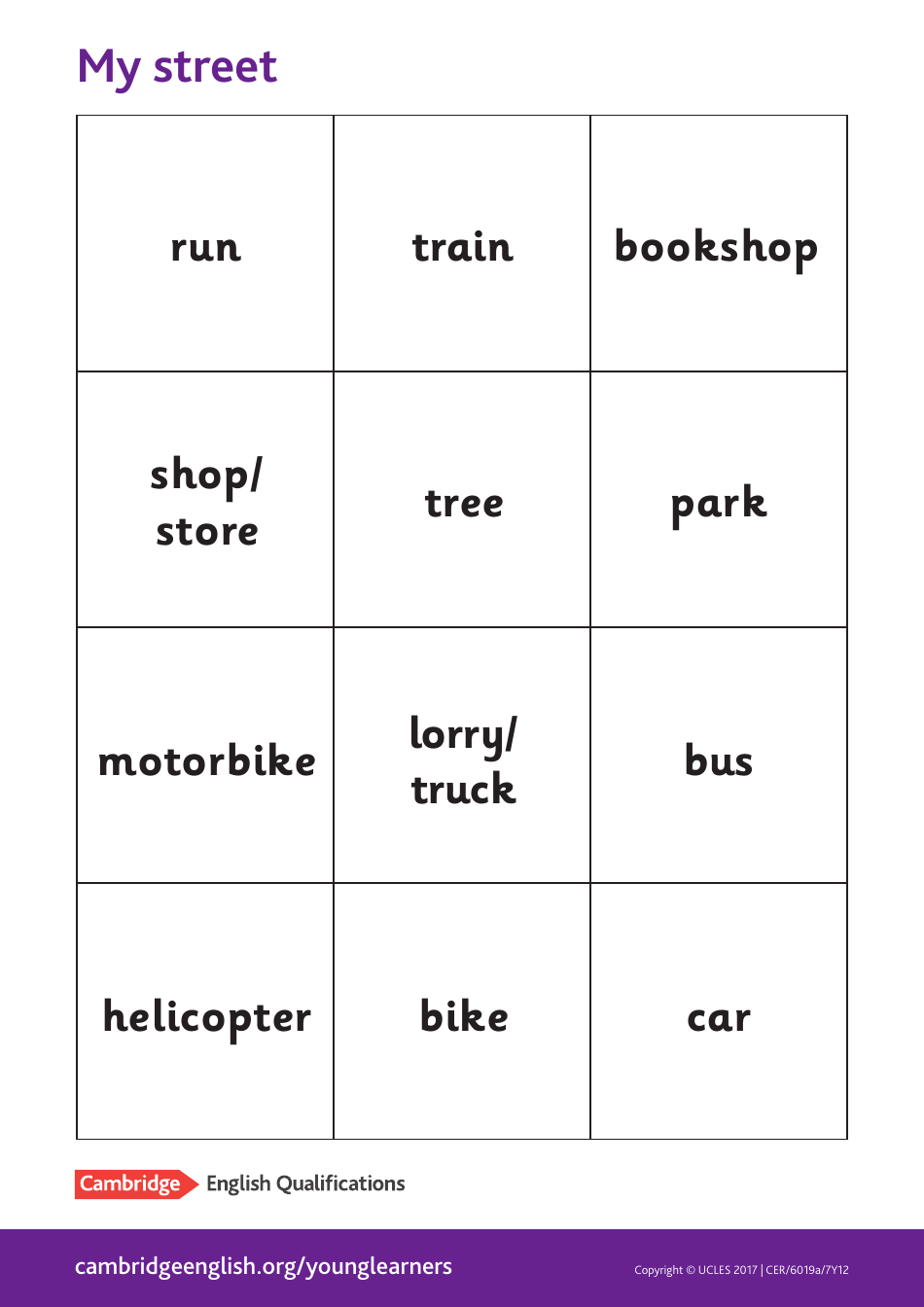 My street

| run | train | bookshop |
|---|---|---|
| shop/ store | tree | park |
| motorbike | lorry/ truck | bus |
| helicopter | bike | car |

Cambridge English Qualifications

cambridgeenglish.org/younglearners

Copyright © UCLES 2017 | CER/6019a/7Y12